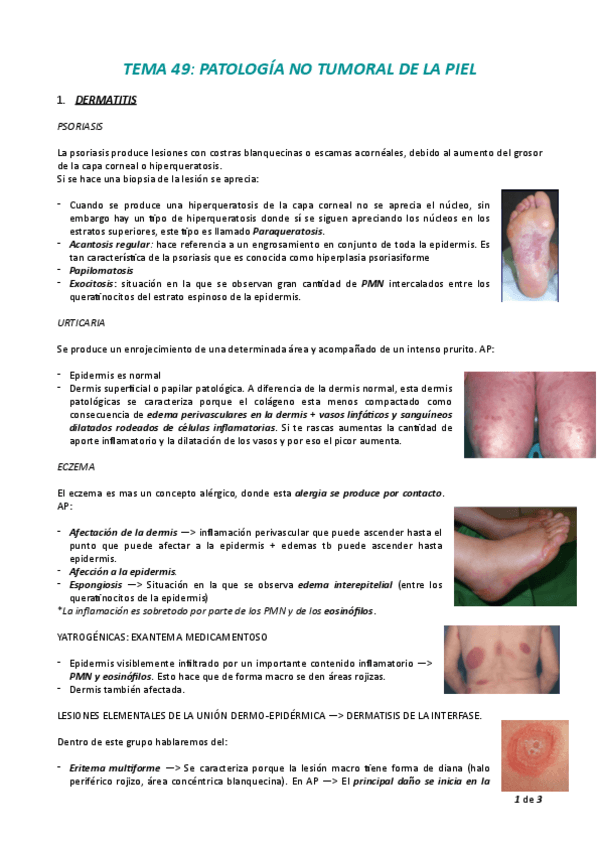 TEMA 49: PATOLOGÍA NO TUMORAL DE LA PIEL

1. DERMATITIS

PSORIASIS

La psoriasis produce lesiones con costras blanquecinas o escamas acornéales, debido al aumento del grosor de la capa corneal o hiperqueratosis.
Si se hace una biopsia de la lesión se aprecia:

- Cuando se produce una hiperqueratosis de la capa corneal no se aprecia el núcleo, sin embargo hay un tipo de hiperqueratosis donde sí se siguen apreciando los núcleos en los estratos superiores, este tipo es llamado Paraqueratosis.
- Acantosis regular: hace referencia a un engrosamiento en conjunto de toda la epidermis. Es tan característica de la psoriasis que es conocida como hiperplasia psoriasiforme
- Papilomatosis
- Exocitosis: situación en la que se observan gran cantidad de PMN intercalados entre los queratinocitos del estrato espinoso de la epidermis.

URTICARIA

Se produce un enrojecimiento de una determinada área y acompañado de un intenso prurito. AP:

- Epidermis es normal
- Dermis superficial o papilar patológica. A diferencia de la dermis normal, esta dermis patológicas se caracteriza porque el colágeno esta menos compactado como consecuencia de edema perivasculares en la dermis + vasos linfáticos y sanguíneos dilatados rodeados de células inflamatorias. Si te rascas aumentas la cantidad de aporte inflamatorio y la dilatación de los vasos y por eso el picor aumenta.

ECZEMA

El eczema es mas un concepto alérgico, donde esta alergia se produce por contacto. AP:

- Afectación de la dermis —> inflamación perivascular que puede ascender hasta el punto que puede afectar a la epidermis + edemas tb puede ascender hasta epidermis.
- Afección a la epidermis.
- Espongiosis —> Situación en la que se observa edema interepitelial (entre los queratinocitos de la epidermis)
*La inflamación es sobretodo por parte de los PMN y de los eosinófilos.

YATROGÉNICAS: EXANTEMA MEDICAMENTOSO

- Epidermis visiblemente infiltrado por un importante contenido inflamatorio —> PMN y eosinófilos. Esto hace que de forma macro se den áreas rojizas.
- Dermis también afectada.

LESIONES ELEMENTALES DE LA UNIÓN DERMO-EPIDÉRMICA —> DERMATISIS DE LA INTERFASE.

Dentro de este grupo hablaremos del:

- Eritema multiforme —> Se caracteriza porque la lesión macro tiene forma de diana (halo periférico rojizo, área concéntrica blanquecina). En AP —> El principal daño se inicia en la

1 de 3